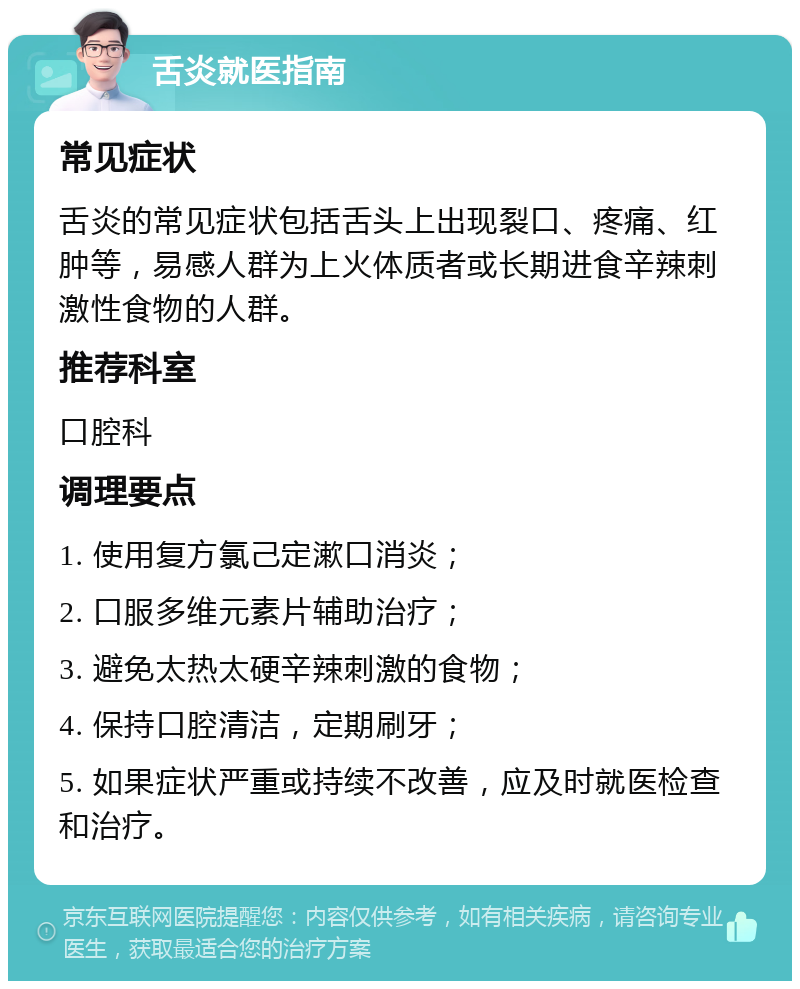 舌炎就医指南

常见症状

舌炎的常见症状包括舌头上出现裂口、疼痛、红肿等，易感人群为上火体质者或长期进食辛辣刺激性食物的人群。

推荐科室

口腔科

调理要点

1. 使用复方氯己定漱口消炎；

2. 口服多维元素片辅助治疗；

3. 避免太热太硬辛辣刺激的食物；

4. 保持口腔清洁，定期刷牙；

5. 如果症状严重或持续不改善，应及时就医检查和治疗。

京东互联网医院提醒您：内容仅供参考，如有相关疾病，请咨询专业医生，获取最适合您的治疗方案